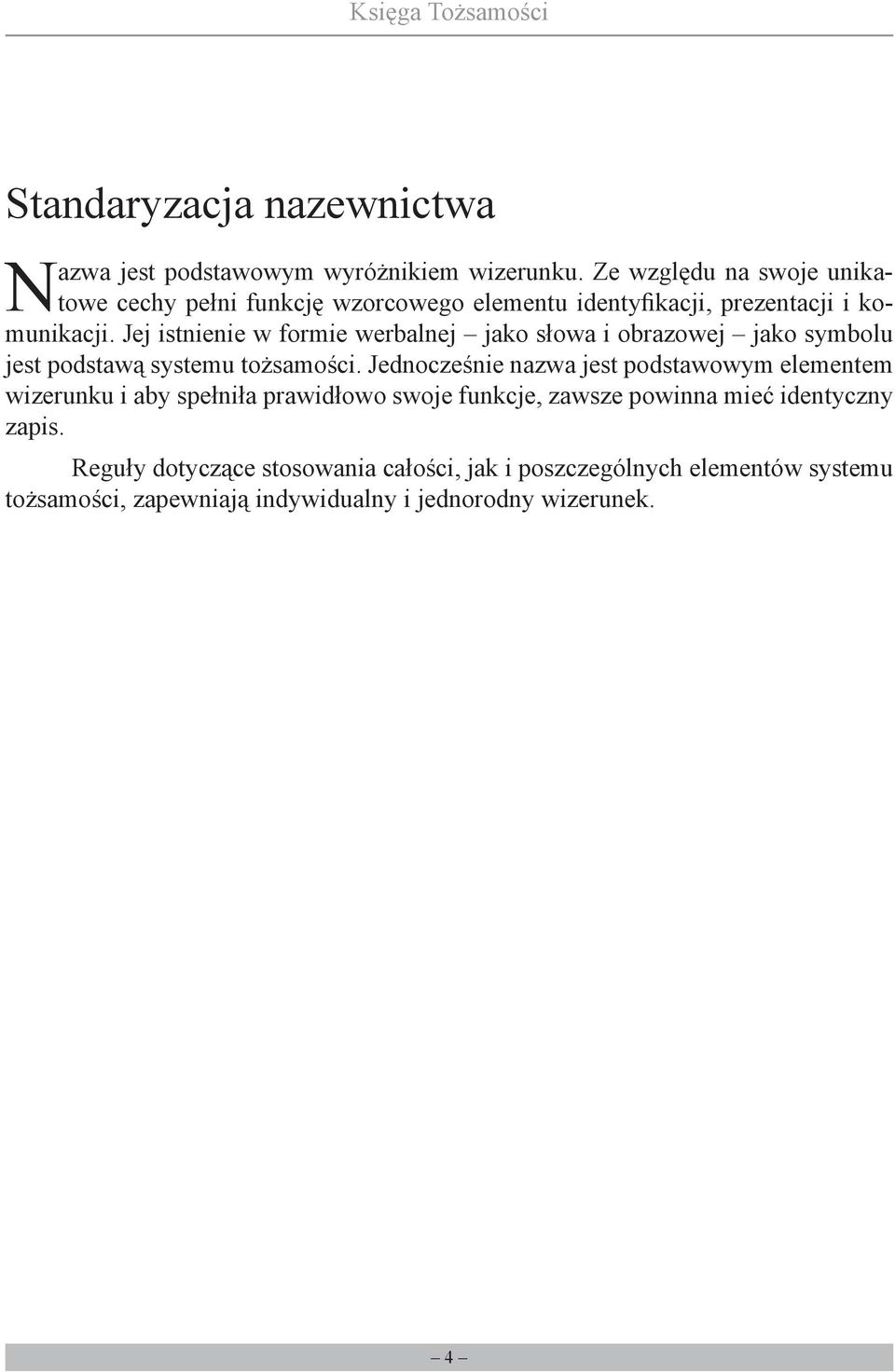 Księga Tożsamości

Standaryzacja nazewnictwa

Nazwa jest podstawowym wyróżnikiem wizerunku. Ze względu na swoje unikatowe cechy pełni funkcję wzorcowego elementu identyfikacji, prezentacji i komunikacji. Jej istnienie w formie werbalnej – jako słowa i obrazowej – jako symbolu jest podstawą systemu tożsamości. Jednocześnie nazwa jest podstawowym elementem wizerunku i aby spełniła prawidłowo swoje funkcje, zawsze powinna mieć identyczny zapis.

Reguły dotyczące stosowania całości, jak i poszczególnych elementów systemu tożsamości, zapewniają indywidualny i jednorodny wizerunek.

– 4 –